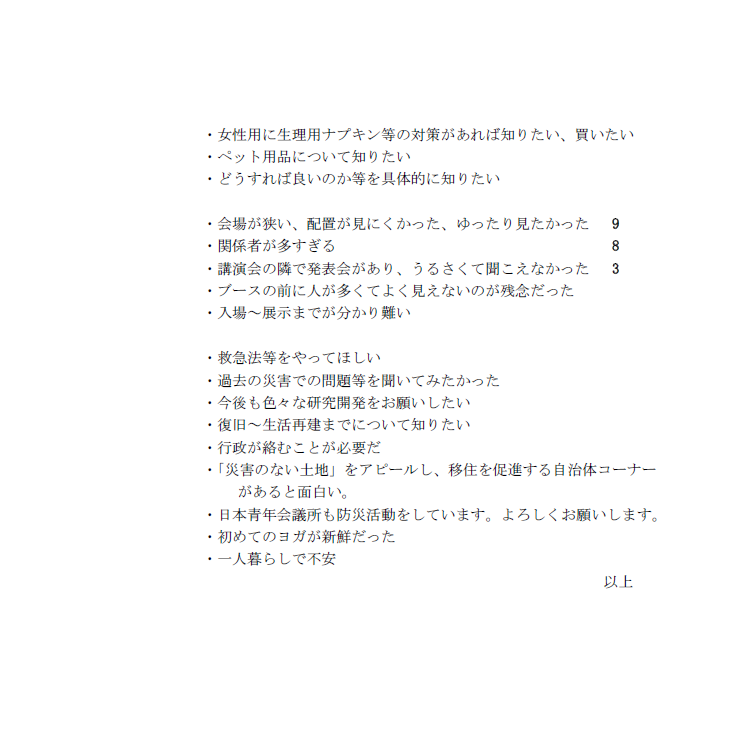 ・女性用に生理用ナプキン等の対策があれば知りたい、買いたい
・ペット用品について知りたい
・どうすれば良いのか等を具体的に知りたい

・会場が狭い、配置が見にくかった、ゆったり見たかった　9
・関係者が多すぎる　8
・講演会の隣で発表会があり、うるさくて聞こえなかった　3
・ブースの前に人が多くてよく見えないのが残念だった
・入場～展示までが分かり難い

・救急法等をやってほしい
・過去の災害での問題等を聞いてみたかった
・今後も色々な研究開発をお願いしたい
・復旧～生活再建までについて知りたい
・行政が絡むことが必要だ
・「災害のない土地」をアピールし、移住を促進する自治体コーナーがあると面白い。
・日本青年会議所も防災活動をしています。よろしくお願いします。
・初めてのヨガが新鮮だった
・一人暮らしで不安

以上